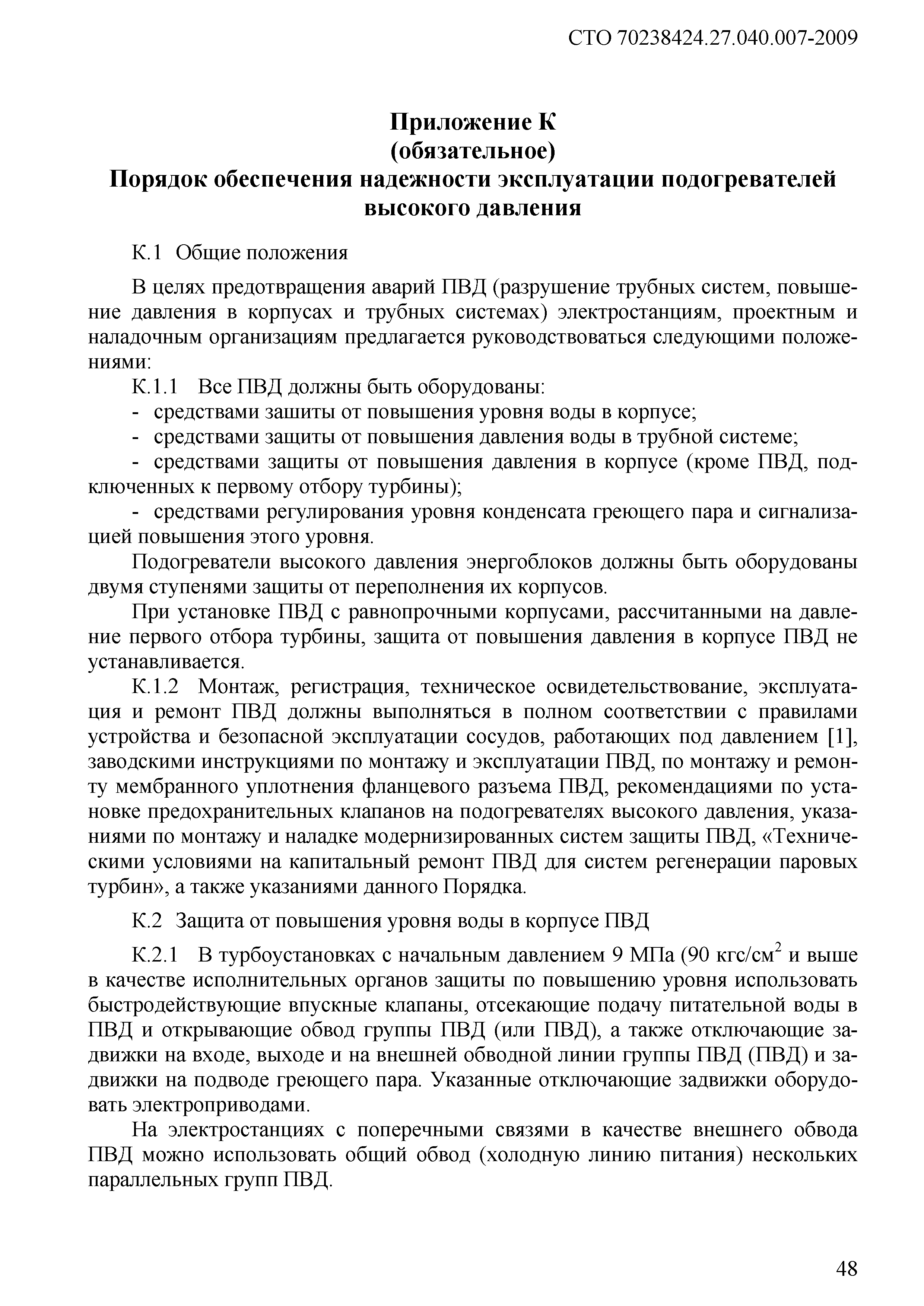 СТО 70238424.27.040.007-2009

Приложение К
(обязательное)
Порядок обеспечения надежности эксплуатации подогревателей высокого давления

К.1 Общие положения

В целях предотвращения аварий ПВД (разрушение трубных систем, повышение давления в корпусах и трубных системах) электростанциям, проектным и наладочным организациям предлагается руководствоваться следующими положениями:

К.1.1 Все ПВД должны быть оборудованы:

- средствами зашиты от повышения уровня воды в корпусе;

- средствами защиты от повышения давления воды в трубной системе;

- средствами защиты от повышения давления в корпусе (кроме ПВД, подключенных к первому отбору турбины);

- средствами регулирования уровня конденсата греющего пара и сигнализацией повышения этого уровня.

Подогреватели высокого давления энергоблоков должны быть оборудованы двумя ступенями защиты от переполнения их корпусов.

При установке ПВД с равнопрочными корпусами, рассчитанными на давление первого отбора турбины, защита от повышения давления в корпусе ПВД не устанавливается.

К.1.2 Монтаж, регистрация, техническое освидетельствование, эксплуатация и ремонт ПВД должны выполняться в полном соответствии с правилами устройства и безопасной эксплуатации сосудов, работающих под давлением [1], заводскими инструкциями по монтажу и эксплуатации ПВД, по монтажу и ремонту мембранного уплотнения фланцевого разъема ПВД, рекомендациями по установке предохранительных клапанов на подогревателях высокого давления, указаниями по монтажу и наладке модернизированных систем защиты ПВД, «Техническими условиями на капитальный ремонт ПВД для систем регенерации паровых турбин», а также указаниями данного Порядка.

К.2 Защита от повышения уровня воды в корпусе ПВД

К.2.1 В турбоустановках с начальным давлением 9 МПа (90 кгс/см$^2$ и выше в качестве исполнительных органов защиты по повышению уровня использовать быстродействующие впускные клапаны, отсекающие подачу питательной воды в ПВД и открывающие обвод группы ПВД (или ПВД), а также отключающие задвижки на входе, выходе и на внешней обводной линии группы ПВД (ПВД) и задвижки на подводе греющего пара. Указанные отключающие задвижки оборудовать электроприводами.

На электростанциях с поперечными связями в качестве внешнего обвода ПВД можно использовать общий обвод (холодную линию питания) нескольких параллельных групп ПВД.

48